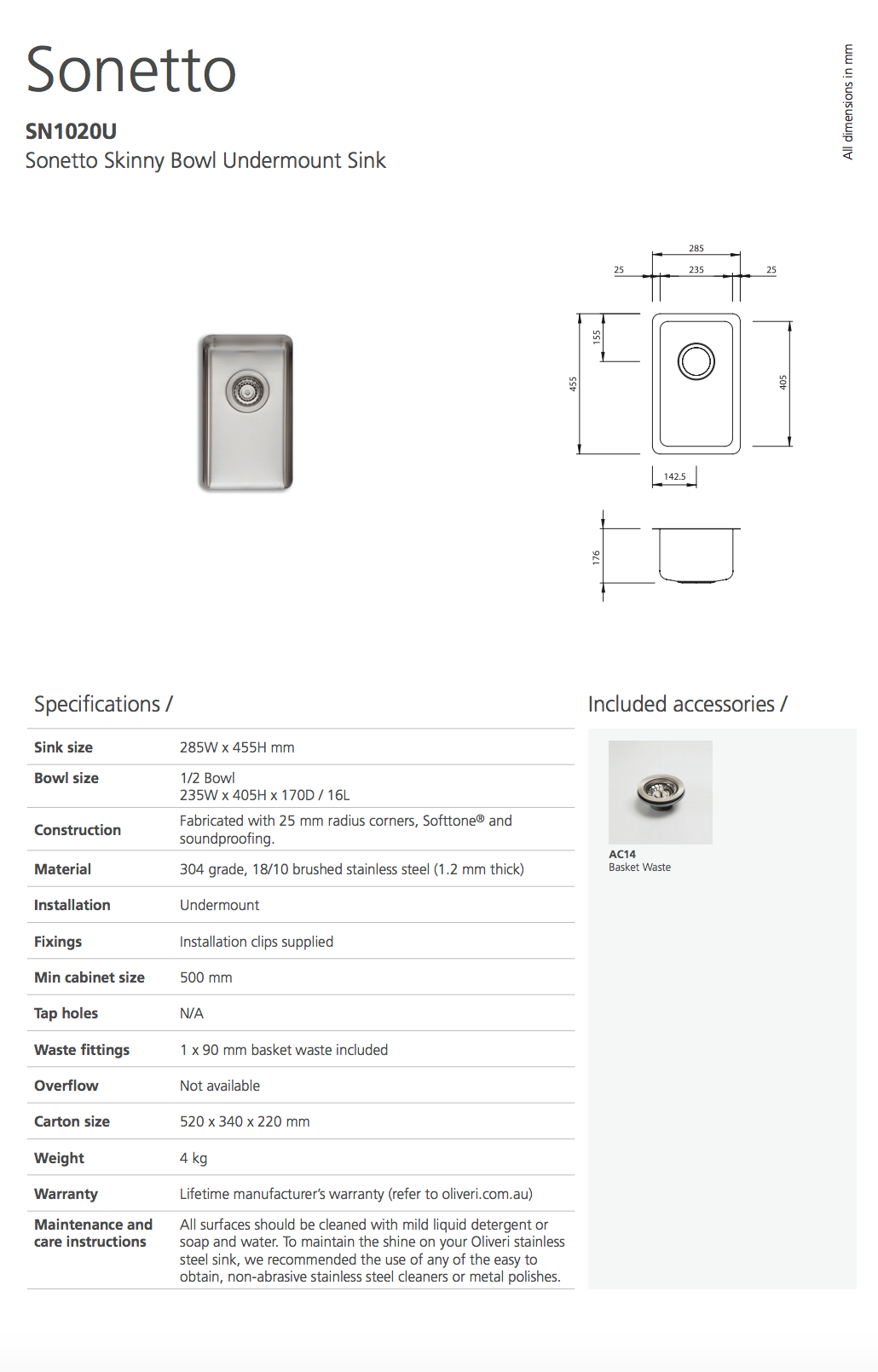 Sonetto

SN1020U
Sonetto Skinny Bowl Undermount Sink

All dimensions in mm

285
25 235 25
155
455
405
142.5
176

Specifications /

| | |
|---|---|
| Sink size | 285W x 455H mm |
| Bowl size | 1/2 Bowl 235W x 405H x 170D / 16L |
| Construction | Fabricated with 25 mm radius corners, Softtone® and soundproofing. |
| Material | 304 grade, 18/10 brushed stainless steel (1.2 mm thick) |
| Installation | Undermount |
| Fixings | Installation clips supplied |
| Min cabinet size | 500 mm |
| Tap holes | N/A |
| Waste fittings | 1 x 90 mm basket waste included |
| Overflow | Not available |
| Carton size | 520 x 340 x 220 mm |
| Weight | 4 kg |
| Warranty | Lifetime manufacturer's warranty (refer to oliveri.com.au) |
| Maintenance and care instructions | All surfaces should be cleaned with mild liquid detergent or soap and water. To maintain the shine on your Oliveri stainless steel sink, we recommended the use of any of the easy to obtain, non-abrasive stainless steel cleaners or metal polishes. |

Included accessories /

AC14
Basket Waste